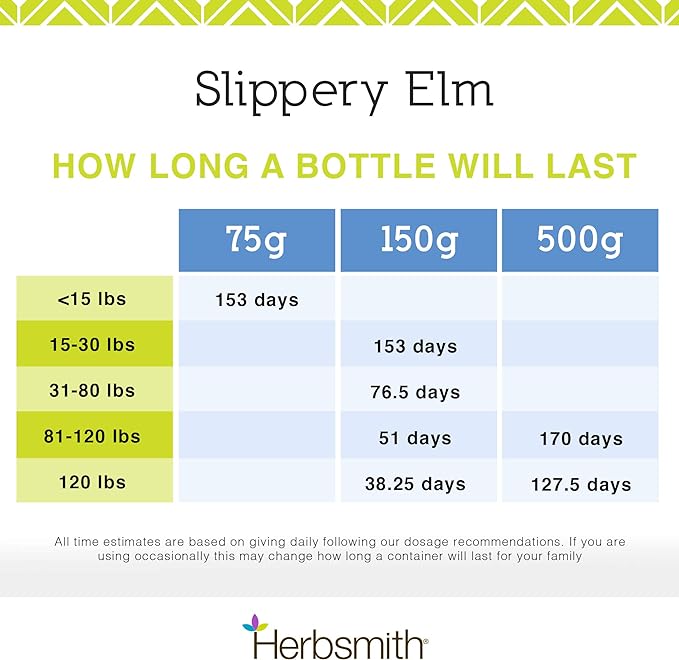 Slippery Elm

HOW LONG A BOTTLE WILL LAST

|  | 75g | 150g | 500g |
|---|---|---|---|
| <15 lbs | 153 days |  |  |
| 15-30 lbs |  | 153 days |  |
| 31-80 lbs |  | 76.5 days |  |
| 81-120 lbs |  | 51 days | 170 days |
| 120 lbs |  | 38.25 days | 127.5 days |

All time estimates are based on giving daily following our dosage recommendations. If you are using occasionally this may change how long a container will last for your family

Herbsmith®